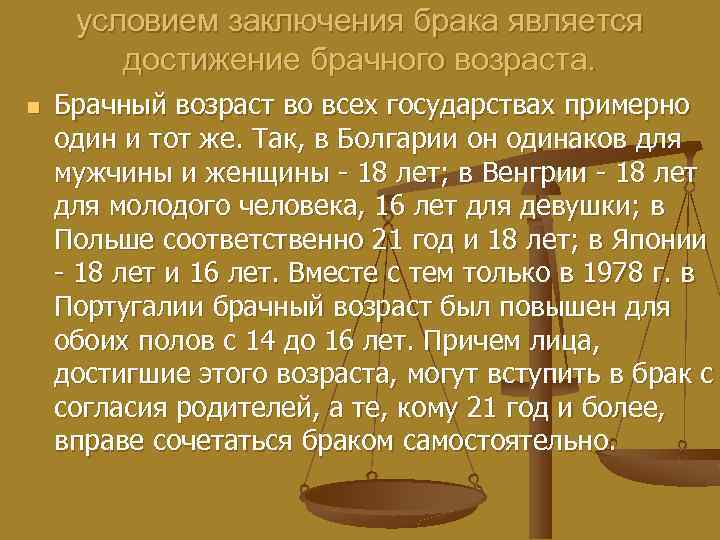 условием заключения брака является достижение брачного возраста.

Брачный возраст во всех государствах примерно один и тот же. Так, в Болгарии он одинаков для мужчины и женщины - 18 лет; в Венгрии - 18 лет для молодого человека, 16 лет для девушки; в Польше соответственно 21 год и 18 лет; в Японии - 18 лет и 16 лет. Вместе с тем только в 1978 г. в Португалии брачный возраст был повышен для обоих полов с 14 до 16 лет. Причем лица, достигшие этого возраста, могут вступить в брак с согласия родителей, а те, кому 21 год и более, вправе сочетаться браком самостоятельно.